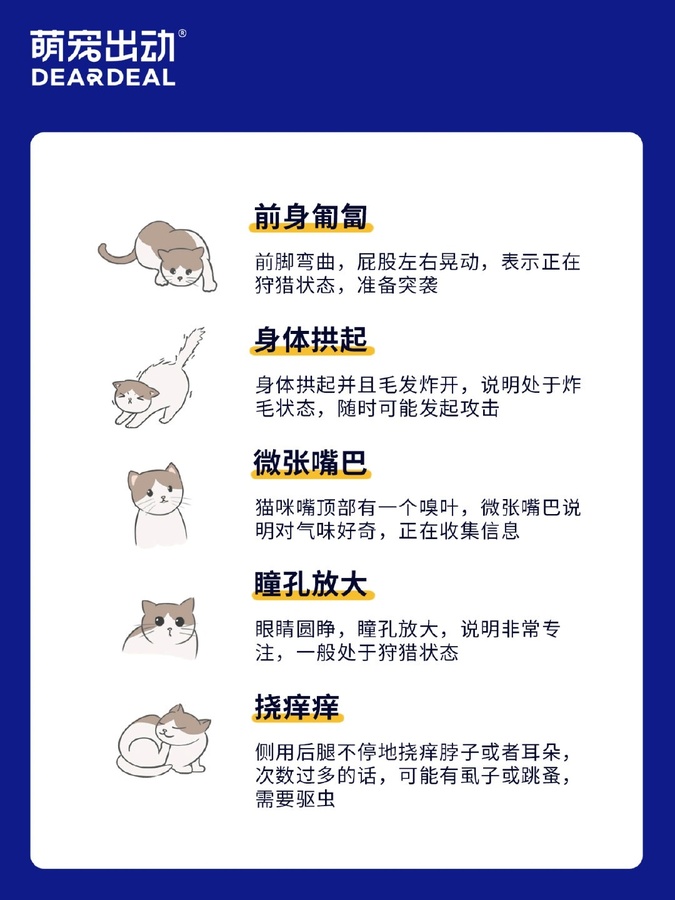 萌宠出动®
DEARDEAL

前身匍匐

前脚弯曲，屁股左右晃动，表示正在狩猎状态，准备突袭

身体拱起

身体拱起并且毛发炸开，说明处于炸毛状态，随时可能发起攻击

微张嘴巴

猫咪嘴顶部有一个嗅叶，微张嘴巴说明对气味好奇，正在收集信息

瞳孔放大

眼睛圆睁，瞳孔放大，说明非常专注，一般处于狩猎状态

挠痒痒

侧用后腿不停地挠痒脖子或者耳朵，次数过多的话，可能有虱子或跳蚤，需要驱虫